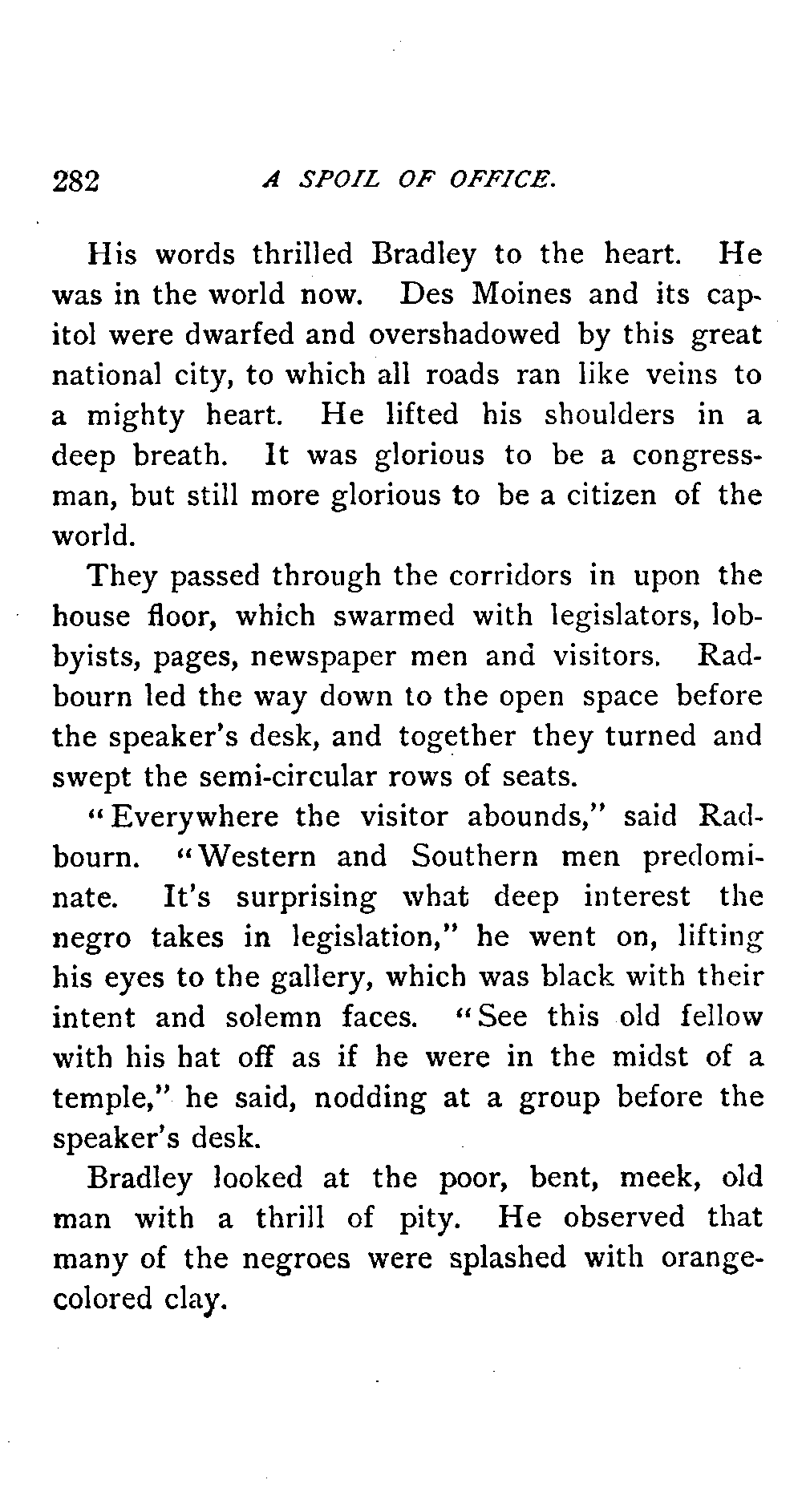 282 A SPOIL OF OFFICE.

His words thrilled Bradley to the heart. He was in the world now. Des Moines and its capitol were dwarfed and overshadowed by this great national city, to which all roads ran like veins to a mighty heart. He lifted his shoulders in a deep breath. It was glorious to be a congressman, but still more glorious to be a citizen of the world.

They passed through the corridors in upon the house floor, which swarmed with legislators, lobbyists, pages, newspaper men and visitors. Radbourn led the way down to the open space before the speaker's desk, and together they turned and swept the semi-circular rows of seats.

"Everywhere the visitor abounds," said Radbourn. "Western and Southern men predominate. It's surprising what deep interest the negro takes in legislation," he went on, lifting his eyes to the gallery, which was black with their intent and solemn faces. "See this old fellow with his hat off as if he were in the midst of a temple," he said, nodding at a group before the speaker's desk.

Bradley looked at the poor, bent, meek, old man with a thrill of pity. He observed that many of the negroes were splashed with orange-colored clay.